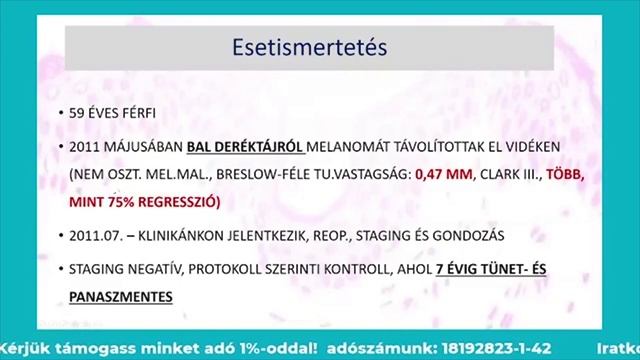 Esetismertetés

• 59 ÉVES FÉRFI

• 2011 MÁJUSÁBAN BAL DERÉKTÁJRÓL MELANOMÁT TÁVOLÍTOTTAK EL VIDÉKEN (NEM OSZT. MEL.MAL., BRESLOW-FÉLE TU.VASTAGSÁG: 0,47 MM, CLARK III., TÖBB, MINT 75% REGRESSZIÓ)

• 2011.07. – KLINIKÁNKON JELENTKEZIK, REOP., STAGING ÉS GONDOZÁS

• STAGING NEGATÍV, PROTOKOLL SZERINTI KONTROLL, AHOL 7 ÉVIG TÜNET- ÉS PANASZMENTES

Kérjük támogass minket adó 1%-oddal! adószámunk: 18192823-1-42 Iratko